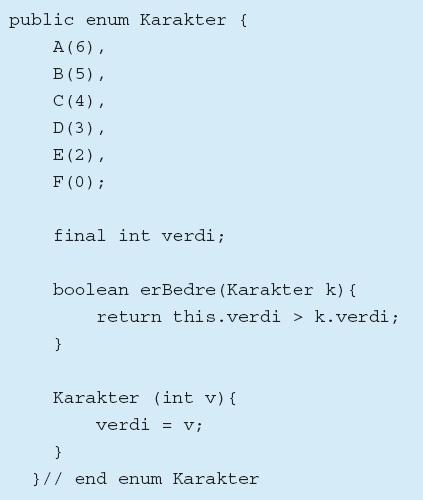 public enum Karakter {
    A(6),
    B(5),
    C(4),
    D(3),
    E(2),
    F(0);

    final int verdi;

    boolean erBedre(Karakter k){
        return this.verdi > k.verdi;
    }

    Karakter (int v){
        verdi = v;
    }
  }// end enum Karakter